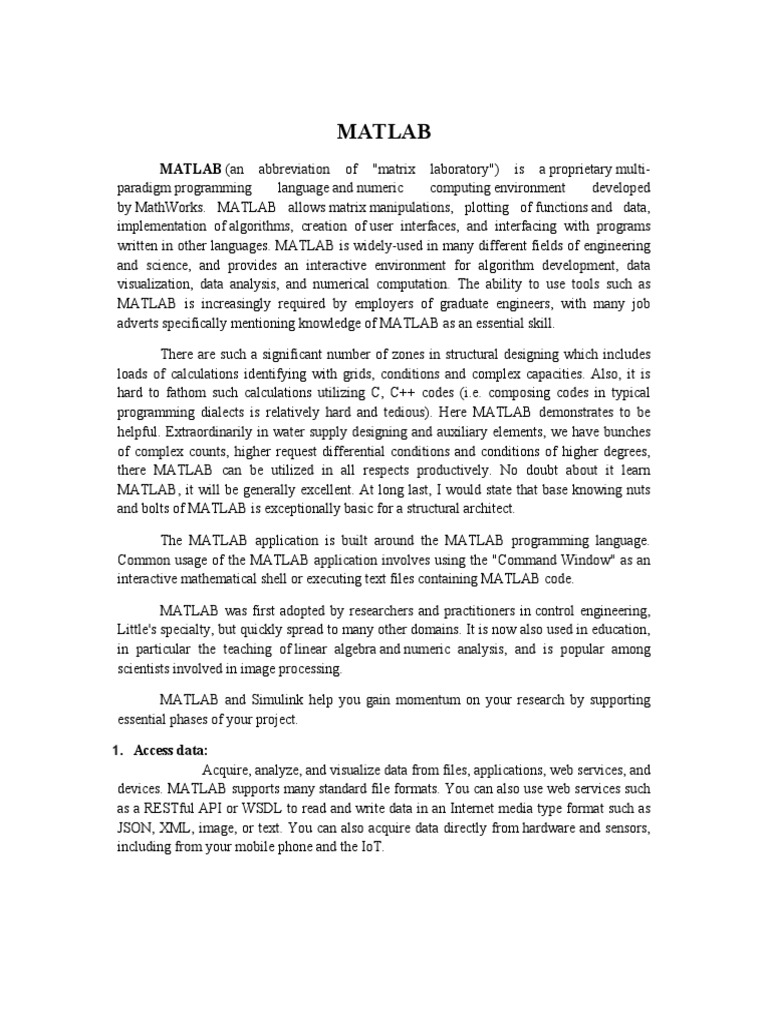 MATLAB

MATLAB (an abbreviation of "matrix laboratory") is a proprietary multi-paradigm programming language and numeric computing environment developed by MathWorks. MATLAB allows matrix manipulations, plotting of functions and data, implementation of algorithms, creation of user interfaces, and interfacing with programs written in other languages. MATLAB is widely-used in many different fields of engineering and science, and provides an interactive environment for algorithm development, data visualization, data analysis, and numerical computation. The ability to use tools such as MATLAB is increasingly required by employers of graduate engineers, with many job adverts specifically mentioning knowledge of MATLAB as an essential skill.

There are such a significant number of zones in structural designing which includes loads of calculations identifying with grids, conditions and complex capacities. Also, it is hard to fathom such calculations utilizing C, C++ codes (i.e. composing codes in typical programming dialects is relatively hard and tedious). Here MATLAB demonstrates to be helpful. Extraordinarily in water supply designing and auxiliary elements, we have bunches of complex counts, higher request differential conditions and conditions of higher degrees, there MATLAB can be utilized in all respects productively. No doubt about it learn MATLAB, it will be generally excellent. At long last, I would state that base knowing nuts and bolts of MATLAB is exceptionally basic for a structural architect.

The MATLAB application is built around the MATLAB programming language. Common usage of the MATLAB application involves using the "Command Window" as an interactive mathematical shell or executing text files containing MATLAB code.

MATLAB was first adopted by researchers and practitioners in control engineering, Little's specialty, but quickly spread to many other domains. It is now also used in education, in particular the teaching of linear algebra and numeric analysis, and is popular among scientists involved in image processing.

MATLAB and Simulink help you gain momentum on your research by supporting essential phases of your project.

1. Access data:
Acquire, analyze, and visualize data from files, applications, web services, and devices. MATLAB supports many standard file formats. You can also use web services such as a RESTful API or WSDL to read and write data in an Internet media type format such as JSON, XML, image, or text. You can also acquire data directly from hardware and sensors, including from your mobile phone and the IoT.